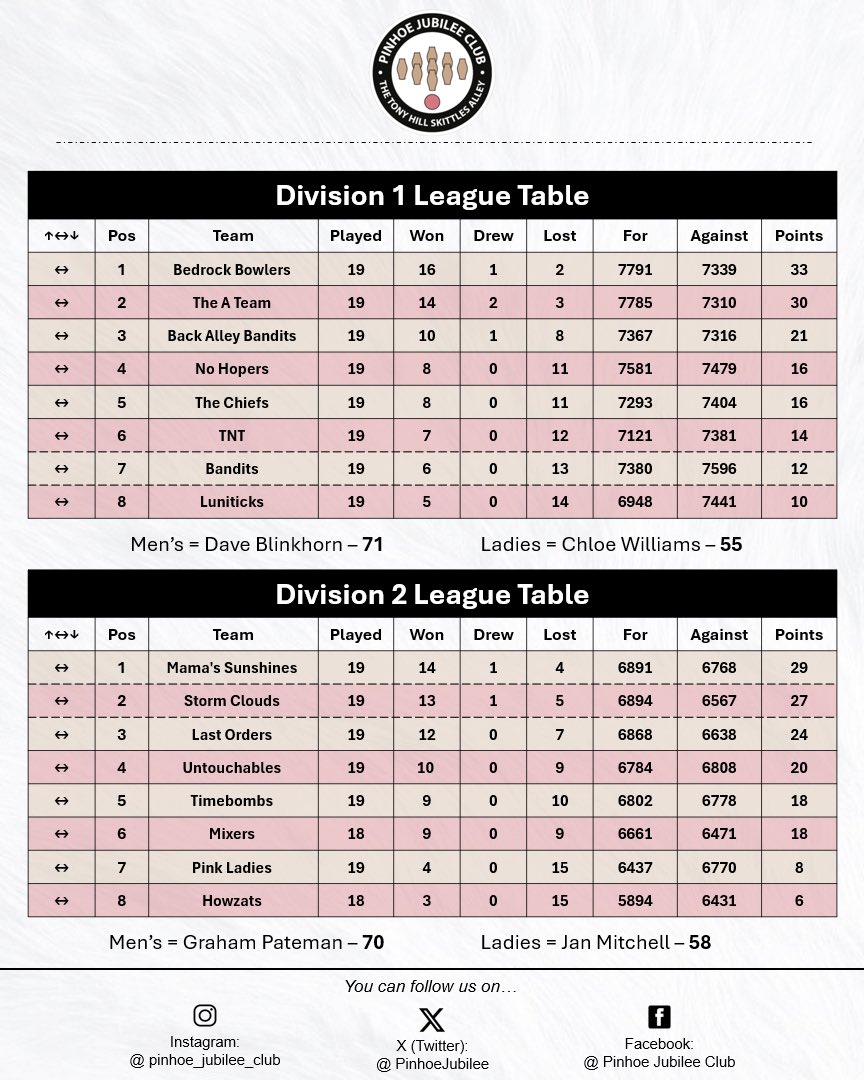 PINHOE JUBILEE CLUB
THE TONY HILL SKITTLES ALLEY

Division 1 League Table

| ↑↔↓ | Pos | Team | Played | Won | Drew | Lost | For | Against | Points |
|---|---|---|---|---|---|---|---|---|---|
| ↔ | 1 | Bedrock Bowlers | 19 | 16 | 1 | 2 | 7791 | 7339 | 33 |
| ↔ | 2 | The A Team | 19 | 14 | 2 | 3 | 7785 | 7310 | 30 |
| ↔ | 3 | Back Alley Bandits | 19 | 10 | 1 | 8 | 7367 | 7316 | 21 |
| ↔ | 4 | No Hopers | 19 | 8 | 0 | 11 | 7581 | 7479 | 16 |
| ↔ | 5 | The Chiefs | 19 | 8 | 0 | 11 | 7293 | 7404 | 16 |
| ↔ | 6 | TNT | 19 | 7 | 0 | 12 | 7121 | 7381 | 14 |
| ↔ | 7 | Bandits | 19 | 6 | 0 | 13 | 7380 | 7596 | 12 |
| ↔ | 8 | Luniticks | 19 | 5 | 0 | 14 | 6948 | 7441 | 10 |

Men's = Dave Blinkhorn – 71 Ladies = Chloe Williams – 55

Division 2 League Table

| ↑↔↓ | Pos | Team | Played | Won | Drew | Lost | For | Against | Points |
|---|---|---|---|---|---|---|---|---|---|
| ↔ | 1 | Mama's Sunshines | 19 | 14 | 1 | 4 | 6891 | 6768 | 29 |
| ↔ | 2 | Storm Clouds | 19 | 13 | 1 | 5 | 6894 | 6567 | 27 |
| ↔ | 3 | Last Orders | 19 | 12 | 0 | 7 | 6868 | 6638 | 24 |
| ↔ | 4 | Untouchables | 19 | 10 | 0 | 9 | 6784 | 6808 | 20 |
| ↔ | 5 | Timebombs | 19 | 9 | 0 | 10 | 6802 | 6778 | 18 |
| ↔ | 6 | Mixers | 18 | 9 | 0 | 9 | 6661 | 6471 | 18 |
| ↔ | 7 | Pink Ladies | 19 | 4 | 0 | 15 | 6437 | 6770 | 8 |
| ↔ | 8 | Howzats | 18 | 3 | 0 | 15 | 5894 | 6431 | 6 |

Men's = Graham Pateman – 70 Ladies = Jan Mitchell – 58

You can follow us on…

Instagram:
@ pinhoe_jubilee_club

X (Twitter):
@ PinhoeJubilee

Facebook:
@ Pinhoe Jubilee Club